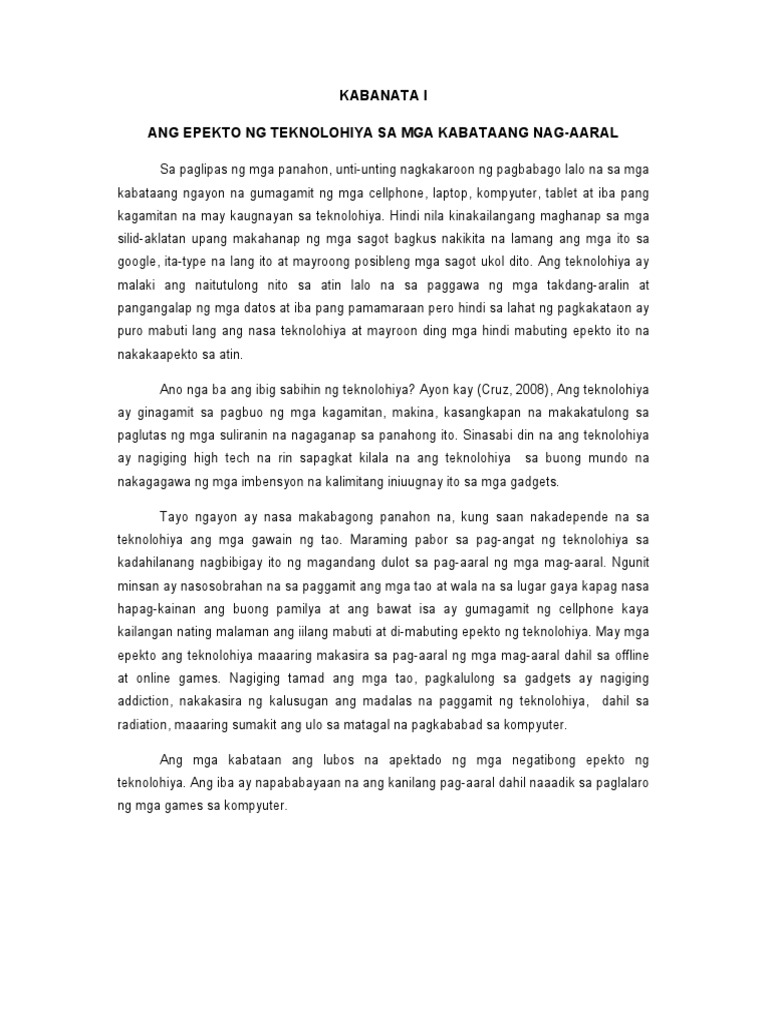 KABANATA I

ANG EPEKTO NG TEKNOLOHIYA SA MGA KABATAANG NAG-AARAL

Sa paglipas ng mga panahon, unti-unting nagkakaroon ng pagbabago lalo na sa mga kabataang ngayon na gumagamit ng mga cellphone, laptop, kompyuter, tablet at iba pang kagamitan na may kaugnayan sa teknolohiya. Hindi nila kinakailangang maghanap sa mga silid-aklatan upang makahanap ng mga sagot bagkus nakikita na lamang ang mga ito sa google, ita-type na lang ito at mayroong posibleng mga sagot ukol dito. Ang teknolohiya ay malaki ang naitutulong nito sa atin lalo na sa paggawa ng mga takdang-aralin at pangangalap ng mga datos at iba pang pamamaraan pero hindi sa lahat ng pagkakataon ay puro mabuti lang ang nasa teknolohiya at mayroon ding mga hindi mabuting epekto ito na nakakaapekto sa atin.

Ano nga ba ang ibig sabihin ng teknolohiya? Ayon kay (Cruz, 2008), Ang teknolohiya ay ginagamit sa pagbuo ng mga kagamitan, makina, kasangkapan na makakatulong sa paglutas ng mga suliranin na nagaganap sa panahong ito. Sinasabi din na ang teknolohiya ay nagiging high tech na rin sapagkat kilala na ang teknolohiya sa buong mundo na nakagagawa ng mga imbensyon na kalimitang iniuugnay ito sa mga gadgets.

Tayo ngayon ay nasa makabagong panahon na, kung saan nakadepende na sa teknolohiya ang mga gawain ng tao. Maraming pabor sa pag-angat ng teknolohiya sa kadahilanang nagbibigay ito ng magandang dulot sa pag-aaral ng mga mag-aaral. Ngunit minsan ay nasosobrahan na sa paggamit ang mga tao at wala na sa lugar gaya kapag nasa hapag-kainan ang buong pamilya at ang bawat isa ay gumagamit ng cellphone kaya kailangan nating malaman ang iilang mabuti at di-mabuting epekto ng teknolohiya. May mga epekto ang teknolohiya maaaring makasira sa pag-aaral ng mga mag-aaral dahil sa offline at online games. Nagiging tamad ang mga tao, pagkalulong sa gadgets ay nagiging addiction, nakakasira ng kalusugan ang madalas na paggamit ng teknolohiya, dahil sa radiation, maaaring sumakit ang ulo sa matagal na pagkababad sa kompyuter.

Ang mga kabataan ang lubos na apektado ng mga negatibong epekto ng teknolohiya. Ang iba ay napababayaan na ang kanilang pag-aaral dahil naaadik sa paglalaro ng mga games sa kompyuter.